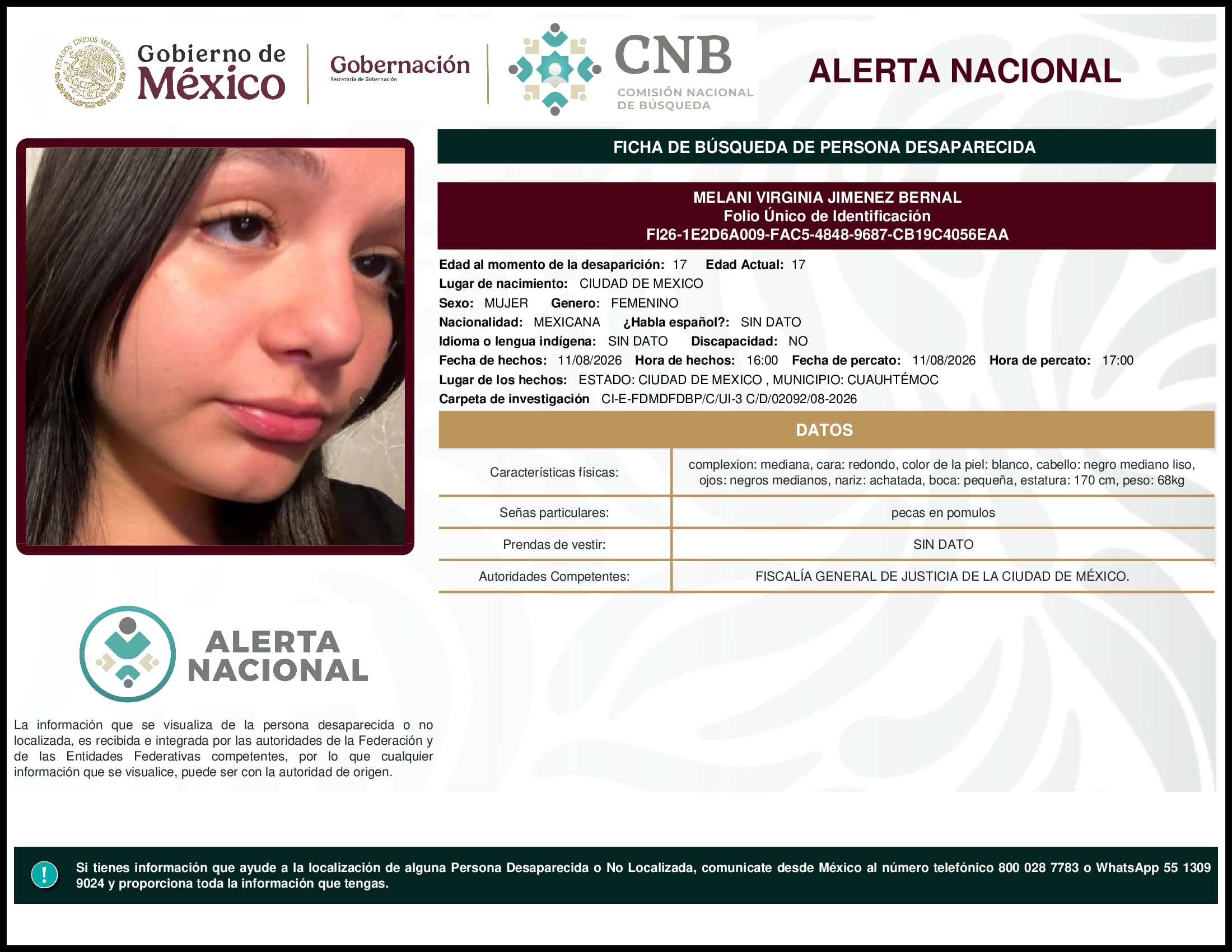 ESTADOS UNIDOS MEXICANOS

Gobierno de México

Gobernación
Secretaría de Gobernación

CNB
COMISIÓN NACIONAL DE BÚSQUEDA

ALERTA NACIONAL

FICHA DE BÚSQUEDA DE PERSONA DESAPARECIDA

MELANI VIRGINIA JIMENEZ BERNAL
Folio Único de Identificación
FI26-1E2D6A009-FAC5-4848-9687-CB19C4056EAA

Edad al momento de la desaparición: 17 Edad Actual: 17
Lugar de nacimiento: CIUDAD DE MEXICO
Sexo: MUJER Genero: FEMENINO
Nacionalidad: MEXICANA ¿Habla español?: SIN DATO
Idioma o lengua indígena: SIN DATO Discapacidad: NO
Fecha de hechos: 11/08/2026 Hora de hechos: 16:00 Fecha de percato: 11/08/2026 Hora de percato: 17:00
Lugar de los hechos: ESTADO: CIUDAD DE MEXICO , MUNICIPIO: CUAUHTÉMOC
Carpeta de investigación CI-E-FDMDFDBP/C/UI-3 C/D/02092/08-2026

DATOS

| Características físicas: | complexion: mediana, cara: redondo, color de la piel: blanco, cabello: negro mediano liso, ojos: negros medianos, nariz: achatada, boca: pequeña, estatura: 170 cm, peso: 68kg |
|---|---|
| Señas particulares: | pecas en pomulos |
| Prendas de vestir: | SIN DATO |
| Autoridades Competentes: | FISCALÍA GENERAL DE JUSTICIA DE LA CIUDAD DE MÉXICO. |

ALERTA NACIONAL

La información que se visualiza de la persona desaparecida o no localizada, es recibida e integrada por las autoridades de la Federación y de las Entidades Federativas competentes, por lo que cualquier información que se visualice, puede ser con la autoridad de origen.

!

Si tienes información que ayude a la localización de alguna Persona Desaparecida o No Localizada, comunicate desde México al número telefónico 800 028 7783 o WhatsApp 55 1309 9024 y proporciona toda la información que tengas.